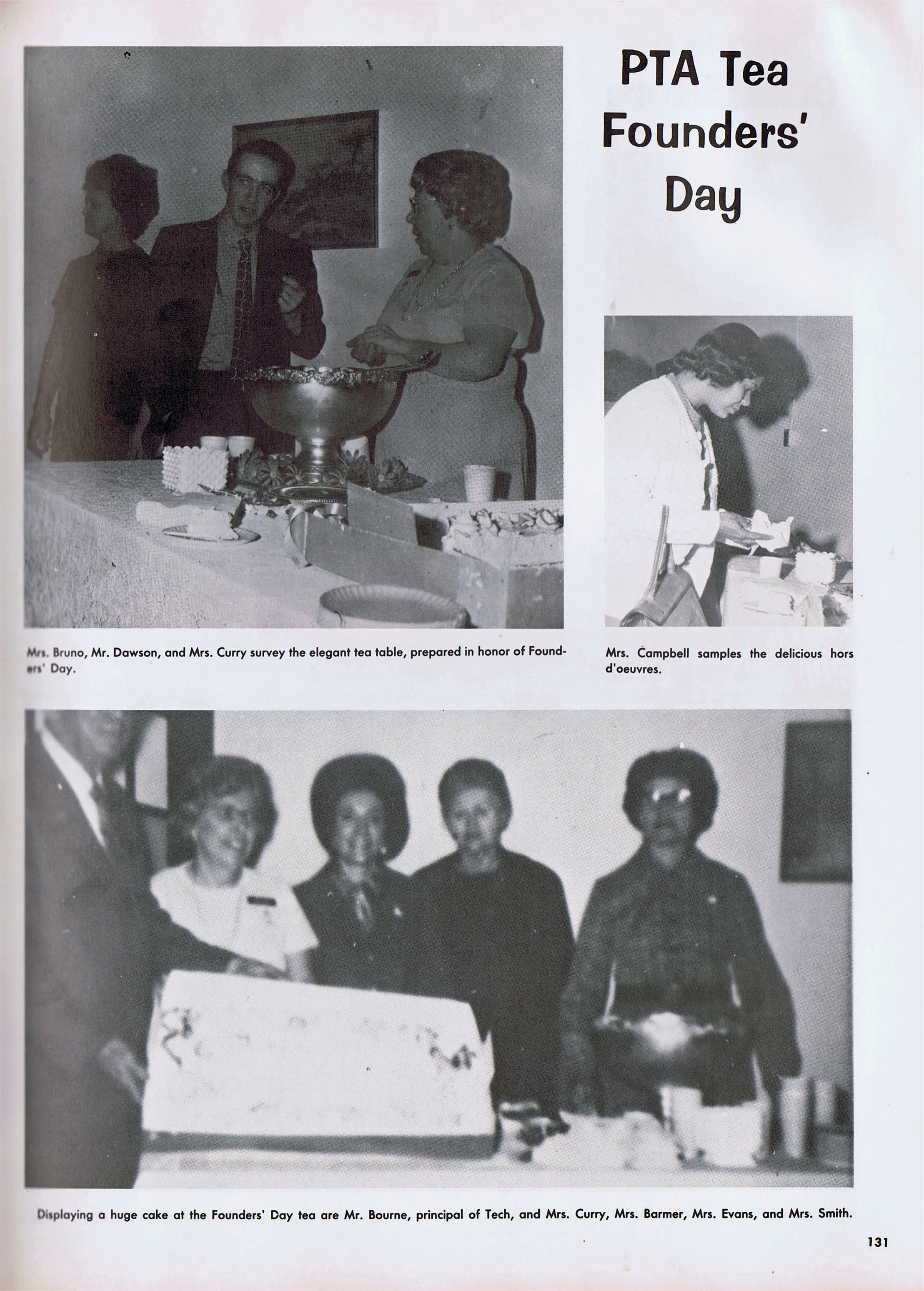 PTA Tea Founders' Day

Mrs. Bruno, Mr. Dawson, and Mrs. Curry survey the elegant tea table, prepared in honor of Founders' Day.

Mrs. Campbell samples the delicious hors d'oeuvres.

Displaying a huge cake at the Founders' Day tea are Mr. Bourne, principal of Tech, and Mrs. Curry, Mrs. Barmer, Mrs. Evans, and Mrs. Smith.

131